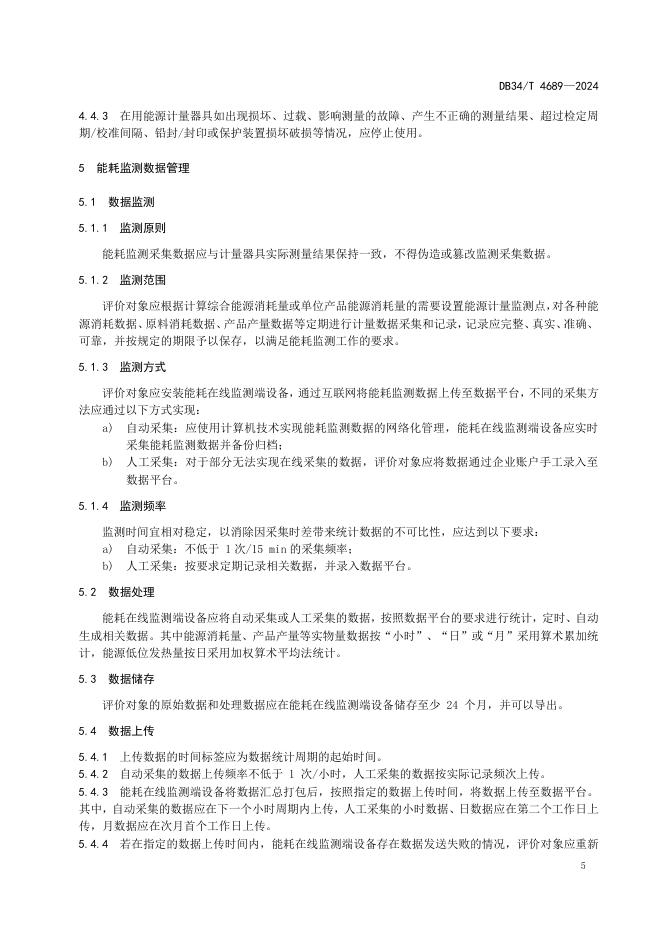 DB34/T 4689—2024

4.4.3 在用能源计量器具如出现损坏、过载、影响测量的故障、产生不正确的测量结果、超过检定周期/校准间隔、铅封/封印或保护装置损坏破损等情况，应停止使用。

5 能耗监测数据管理

5.1 数据监测

5.1.1 监测原则

能耗监测采集数据应与计量器具实际测量结果保持一致，不得伪造或篡改监测采集数据。

5.1.2 监测范围

评价对象应根据计算综合能源消耗量或单位产品能源消耗量的需要设置能源计量监测点，对各种能源消耗数据、原料消耗数据、产品产量数据等定期进行计量数据采集和记录，记录应完整、真实、准确、可靠，并按规定的期限予以保存，以满足能耗监测工作的要求。

5.1.3 监测方式

评价对象应安装能耗在线监测端设备，通过互联网将能耗监测数据上传至数据平台，不同的采集方法应通过以下方式实现：

a) 自动采集：应使用计算机技术实现能耗监测数据的网络化管理，能耗在线监测端设备应实时采集能耗监测数据并备份归档；

b) 人工采集：对于部分无法实现在线采集的数据，评价对象应将数据通过企业账户手工录入至数据平台。

5.1.4 监测频率

监测时间宜相对稳定，以消除因采集时差带来统计数据的不可比性，应达到以下要求：

a) 自动采集：不低于 1次/15 min 的采集频率；

b) 人工采集：按要求定期记录相关数据，并录入数据平台。

5.2 数据处理

能耗在线监测端设备应将自动采集或人工采集的数据，按照数据平台的要求进行统计，定时、自动生成相关数据。其中能源消耗量、产品产量等实物量数据按“小时”、“日”或“月”采用算术累加统计，能源低位发热量按日采用加权算术平均法统计。

5.3 数据储存

评价对象的原始数据和处理数据应在能耗在线监测端设备储存至少 24 个月，并可以导出。

5.4 数据上传

5.4.1 上传数据的时间标签应为数据统计周期的起始时间。

5.4.2 自动采集的数据上传频率不低于 1 次/小时，人工采集的数据按实际记录频次上传。

5.4.3 能耗在线监测端设备将数据汇总打包后，按照指定的数据上传时间，将数据上传至数据平台。其中，自动采集的数据应在下一个小时周期内上传，人工采集的小时数据、日数据应在第二个工作日上传，月数据应在次月首个工作日上传。

5.4.4 若在指定的数据上传时间内，能耗在线监测端设备存在数据发送失败的情况，评价对象应重新

5